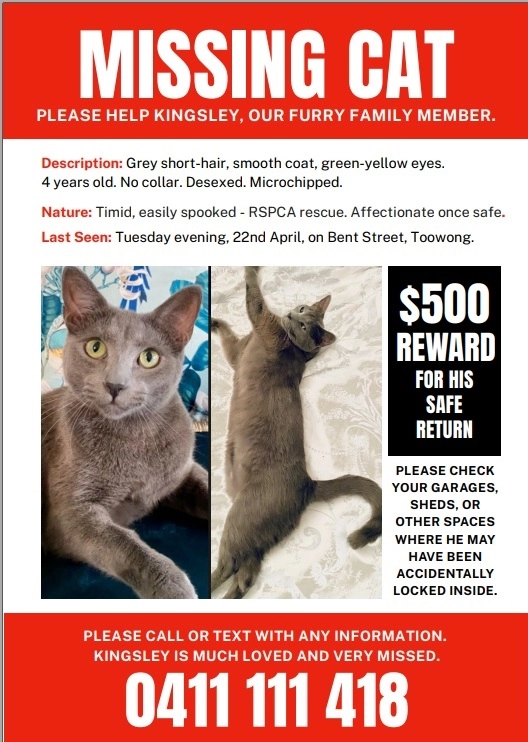 MISSING CAT

PLEASE HELP KINGSLEY, OUR FURRY FAMILY MEMBER.

Description: Grey short-hair, smooth coat, green-yellow eyes. 4 years old. No collar. Desexed. Microchipped.

Nature: Timid, easily spooked - RSPCA rescue. Affectionate once safe.

Last Seen: Tuesday evening, 22nd April, on Bent Street, Toowong.

$500
REWARD
FOR HIS
SAFE
RETURN

PLEASE CHECK YOUR GARAGES, SHEDS, OR OTHER SPACES WHERE HE MAY HAVE BEEN ACCIDENTALLY LOCKED INSIDE.

PLEASE CALL OR TEXT WITH ANY INFORMATION.
KINGSLEY IS MUCH LOVED AND VERY MISSED.

0411 111 418